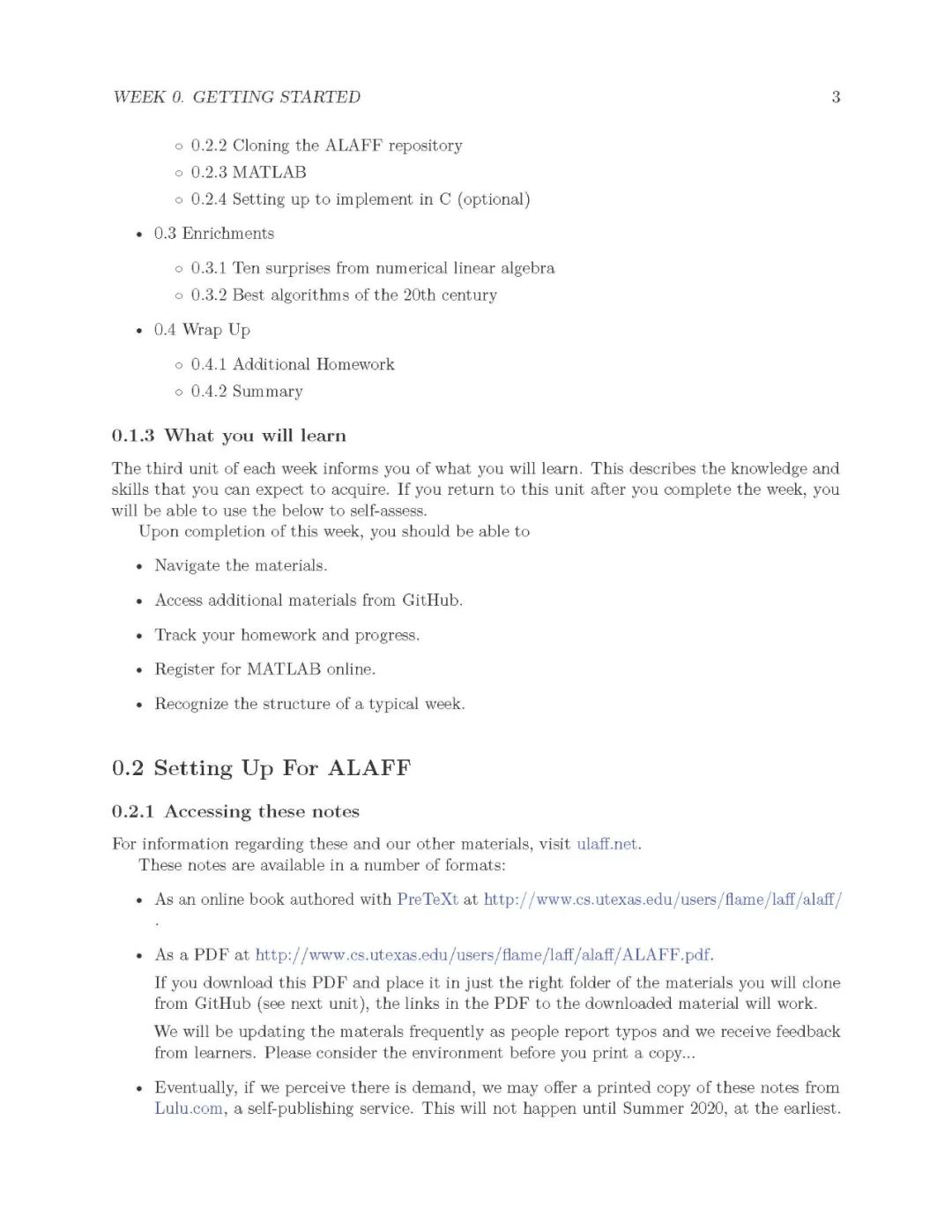 WEEK 0. GETTING STARTED 3

◦ 0.2.2 Cloning the ALAFF repository
◦ 0.2.3 MATLAB
◦ 0.2.4 Setting up to implement in C (optional)

• 0.3 Enrichments

◦ 0.3.1 Ten surprises from numerical linear algebra
◦ 0.3.2 Best algorithms of the 20th century

• 0.4 Wrap Up

◦ 0.4.1 Additional Homework
◦ 0.4.2 Summary

0.1.3 What you will learn

The third unit of each week informs you of what you will learn. This describes the knowledge and skills that you can expect to acquire. If you return to this unit after you complete the week, you will be able to use the below to self-assess.

Upon completion of this week, you should be able to

• Navigate the materials.

• Access additional materials from GitHub.

• Track your homework and progress.

• Register for MATLAB online.

• Recognize the structure of a typical week.

0.2 Setting Up For ALAFF

0.2.1 Accessing these notes

For information regarding these and our other materials, visit ulaff.net.

These notes are available in a number of formats:

• As an online book authored with PreTeXt at http://www.cs.utexas.edu/users/flame/laff/alaff/ .

• As a PDF at http://www.cs.utexas.edu/users/flame/laff/alaff/ALAFF.pdf.

If you download this PDF and place it in just the right folder of the materials you will clone from GitHub (see next unit), the links in the PDF to the downloaded material will work.

We will be updating the materals frequently as people report typos and we receive feedback from learners. Please consider the environment before you print a copy...

• Eventually, if we perceive there is demand, we may offer a printed copy of these notes from Lulu.com, a self-publishing service. This will not happen until Summer 2020, at the earliest.